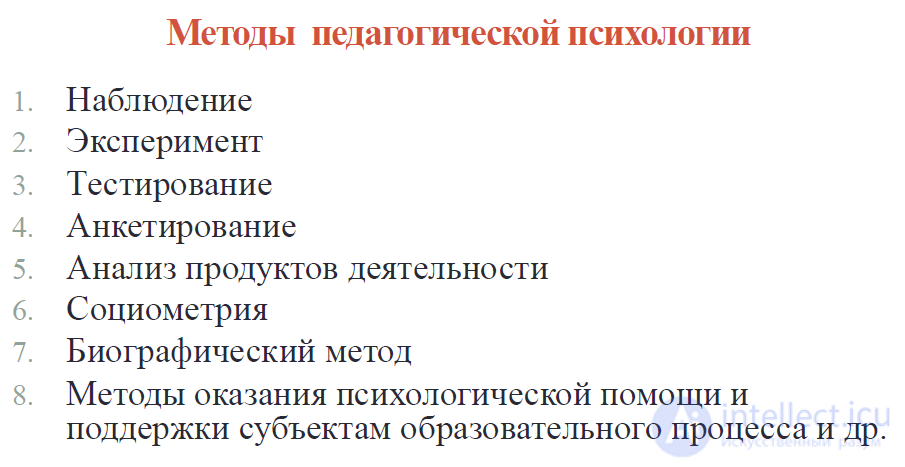 Методы педагогической психологии

1. Наблюдение
2. Эксперимент
3. Тестирование
4. Анкетирование
5. Анализ продуктов деятельности
6. Социометрия
7. Биографический метод
8. Методы оказания психологической помощи и поддержки субъектам образовательного процесса и др.

intellect.icu
Искусственный разум